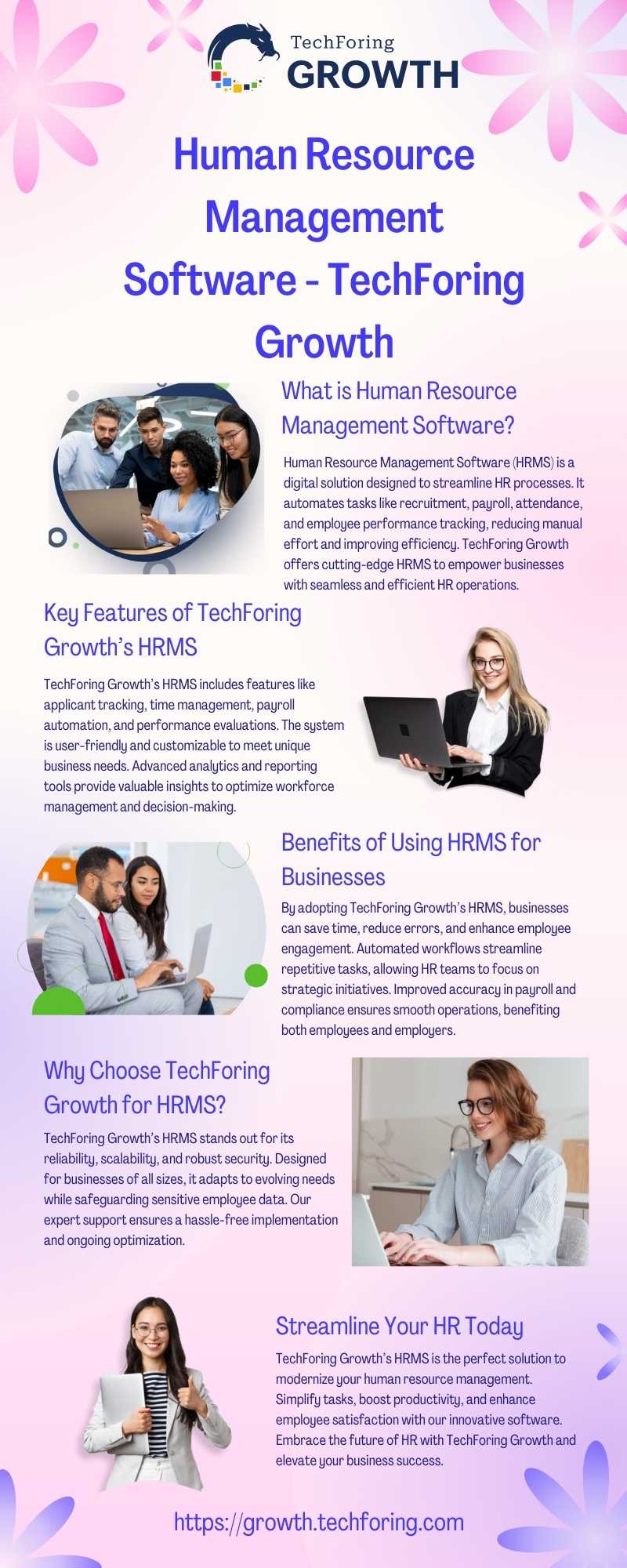 TechForing
GROWTH

Human Resource Management Software - TechForing Growth

What is Human Resource Management Software?

Human Resource Management Software (HRMS) is a digital solution designed to streamline HR processes. It automates tasks like recruitment, payroll, attendance, and employee performance tracking, reducing manual effort and improving efficiency. TechForing Growth offers cutting-edge HRMS to empower businesses with seamless and efficient HR operations.

Key Features of TechForing Growth's HRMS

TechForing Growth's HRMS includes features like applicant tracking, time management, payroll automation, and performance evaluations. The system is user-friendly and customizable to meet unique business needs. Advanced analytics and reporting tools provide valuable insights to optimize workforce management and decision-making.

Benefits of Using HRMS for Businesses

By adopting TechForing Growth's HRMS, businesses can save time, reduce errors, and enhance employee engagement. Automated workflows streamline repetitive tasks, allowing HR teams to focus on strategic initiatives. Improved accuracy in payroll and compliance ensures smooth operations, benefiting both employees and employers.

Why Choose TechForing Growth for HRMS?

TechForing Growth's HRMS stands out for its reliability, scalability, and robust security. Designed for businesses of all sizes, it adapts to evolving needs while safeguarding sensitive employee data. Our expert support ensures a hassle-free implementation and ongoing optimization.

Streamline Your HR Today

TechForing Growth's HRMS is the perfect solution to modernize your human resource management. Simplify tasks, boost productivity, and enhance employee satisfaction with our innovative software. Embrace the future of HR with TechForing Growth and elevate your business success.

https://growth.techforing.com